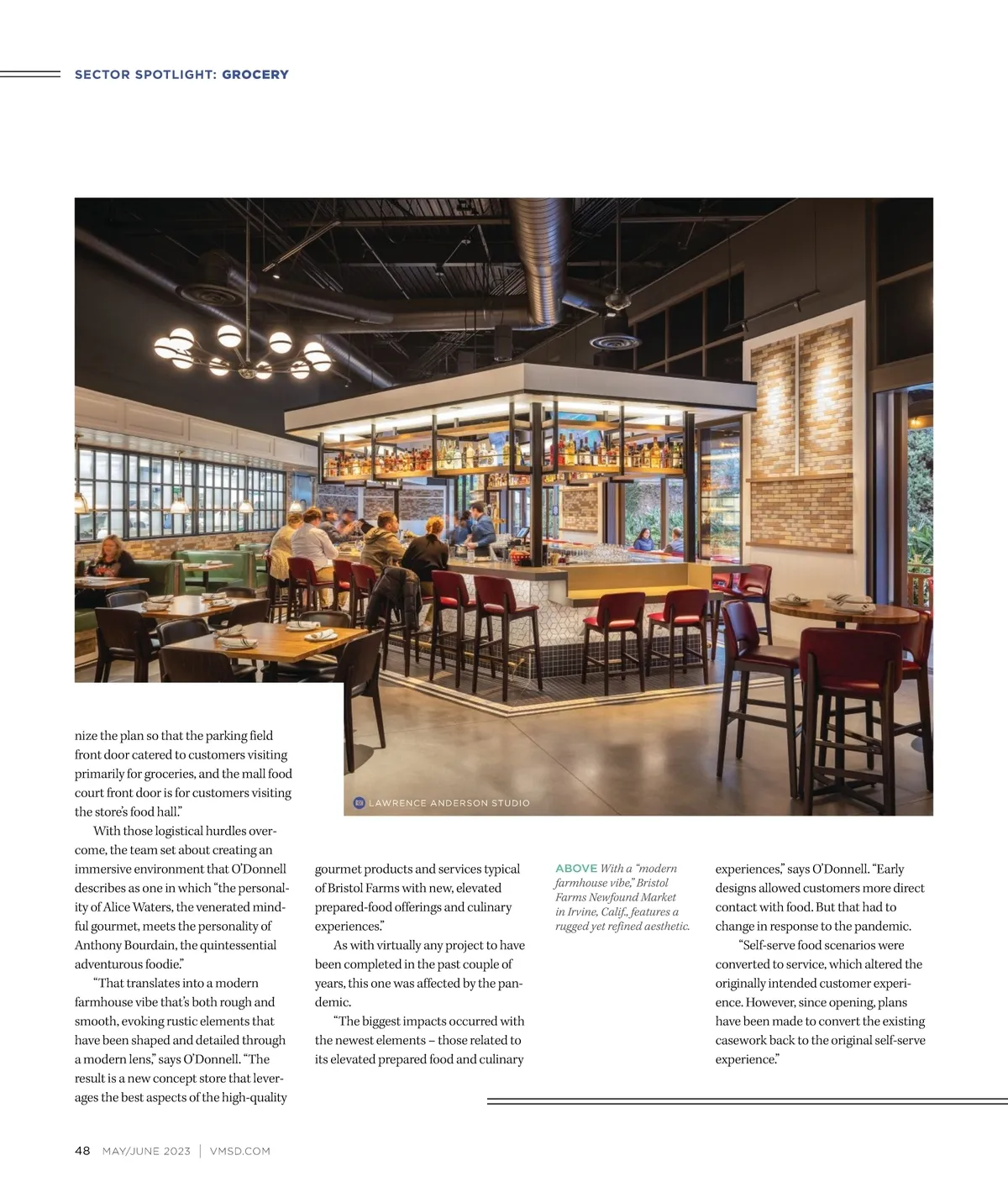 SECTOR SPOTLIGHT: GROCERY

LAWRENCE ANDERSON STUDIO

nize the plan so that the parking field front door catered to customers visiting primarily for groceries, and the mall food court front door is for customers visiting the store's food hall."

With those logistical hurdles overcome, the team set about creating an immersive environment that O'Donnell describes as one in which "the personality of Alice Waters, the venerated mindful gourmet, meets the personality of Anthony Bourdain, the quintessential adventurous foodie."

"That translates into a modern farmhouse vibe that's both rough and smooth, evoking rustic elements that have been shaped and detailed through a modern lens," says O'Donnell. "The result is a new concept store that leverages the best aspects of the high-quality gourmet products and services typical of Bristol Farms with new, elevated prepared-food offerings and culinary experiences."

As with virtually any project to have been completed in the past couple of years, this one was affected by the pandemic.

"The biggest impacts occurred with the newest elements – those related to its elevated prepared food and culinary

ABOVE With a "modern farmhouse vibe," Bristol Farms Newfound Market in Irvine, Calif., features a rugged yet refined aesthetic.

experiences," says O'Donnell. "Early designs allowed customers more direct contact with food. But that had to change in response to the pandemic.

"Self-serve food scenarios were converted to service, which altered the originally intended customer experience. However, since opening, plans have been made to convert the existing casework back to the original self-serve experience."

48 MAY/JUNE 2023 | VMSD.COM